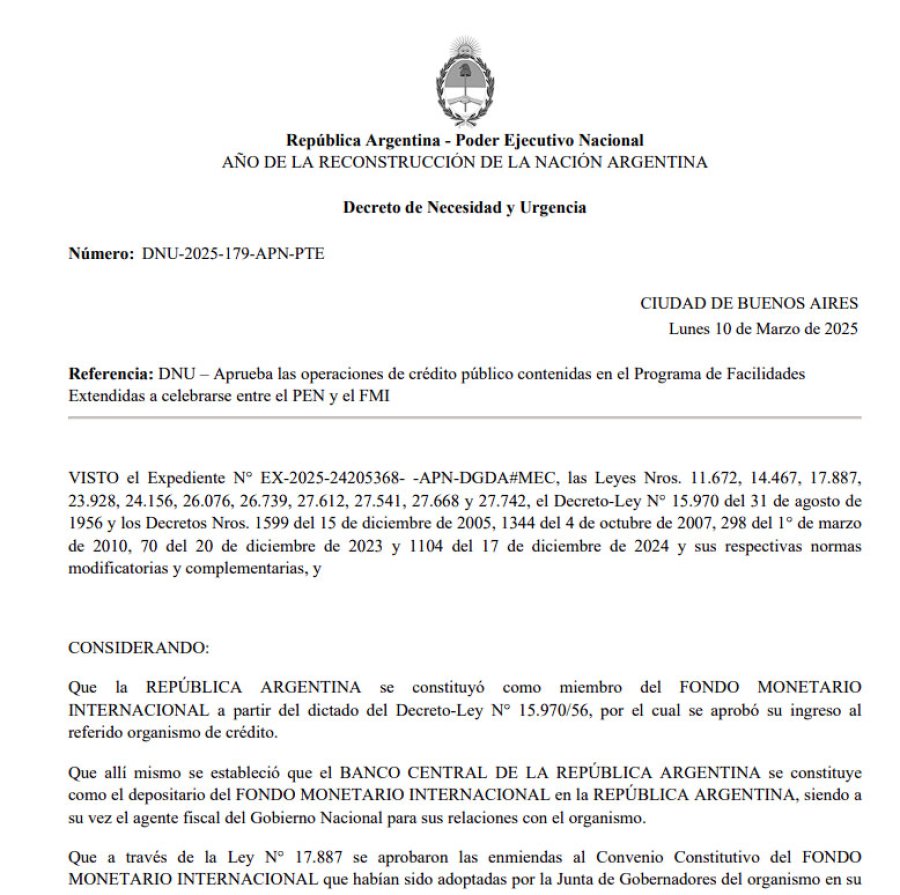 República Argentina - Poder Ejecutivo Nacional
AÑO DE LA RECONSTRUCCIÓN DE LA NACIÓN ARGENTINA

Decreto de Necesidad y Urgencia

Número: DNU-2025-179-APN-PTE

CIUDAD DE BUENOS AIRES
Lunes 10 de Marzo de 2025

Referencia: DNU – Aprueba las operaciones de crédito público contenidas en el Programa de Facilidades Extendidas a celebrarse entre el PEN y el FMI

VISTO el Expediente N° EX-2025-24205368- -APN-DGDA#MEC, las Leyes Nros. 11.672, 14.467, 17.887, 23.928, 24.156, 26.076, 26.739, 27.612, 27.541, 27.668 y 27.742, el Decreto-Ley N° 15.970 del 31 de agosto de 1956 y los Decretos Nros. 1599 del 15 de diciembre de 2005, 1344 del 4 de octubre de 2007, 298 del 1° de marzo de 2010, 70 del 20 de diciembre de 2023 y 1104 del 17 de diciembre de 2024 y sus respectivas normas modificatorias y complementarias, y

CONSIDERANDO:

Que la REPÚBLICA ARGENTINA se constituyó como miembro del FONDO MONETARIO INTERNACIONAL a partir del dictado del Decreto-Ley N° 15.970/56, por el cual se aprobó su ingreso al referido organismo de crédito.

Que allí mismo se estableció que el BANCO CENTRAL DE LA REPÚBLICA ARGENTINA se constituye como el depositario del FONDO MONETARIO INTERNACIONAL en la REPÚBLICA ARGENTINA, siendo a su vez el agente fiscal del Gobierno Nacional para sus relaciones con el organismo.

Que a través de la Ley N° 17.887 se aprobaron las enmiendas al Convenio Constitutivo del FONDO MONETARIO INTERNACIONAL que habían sido adoptadas por la Junta de Gobernadores del organismo en su